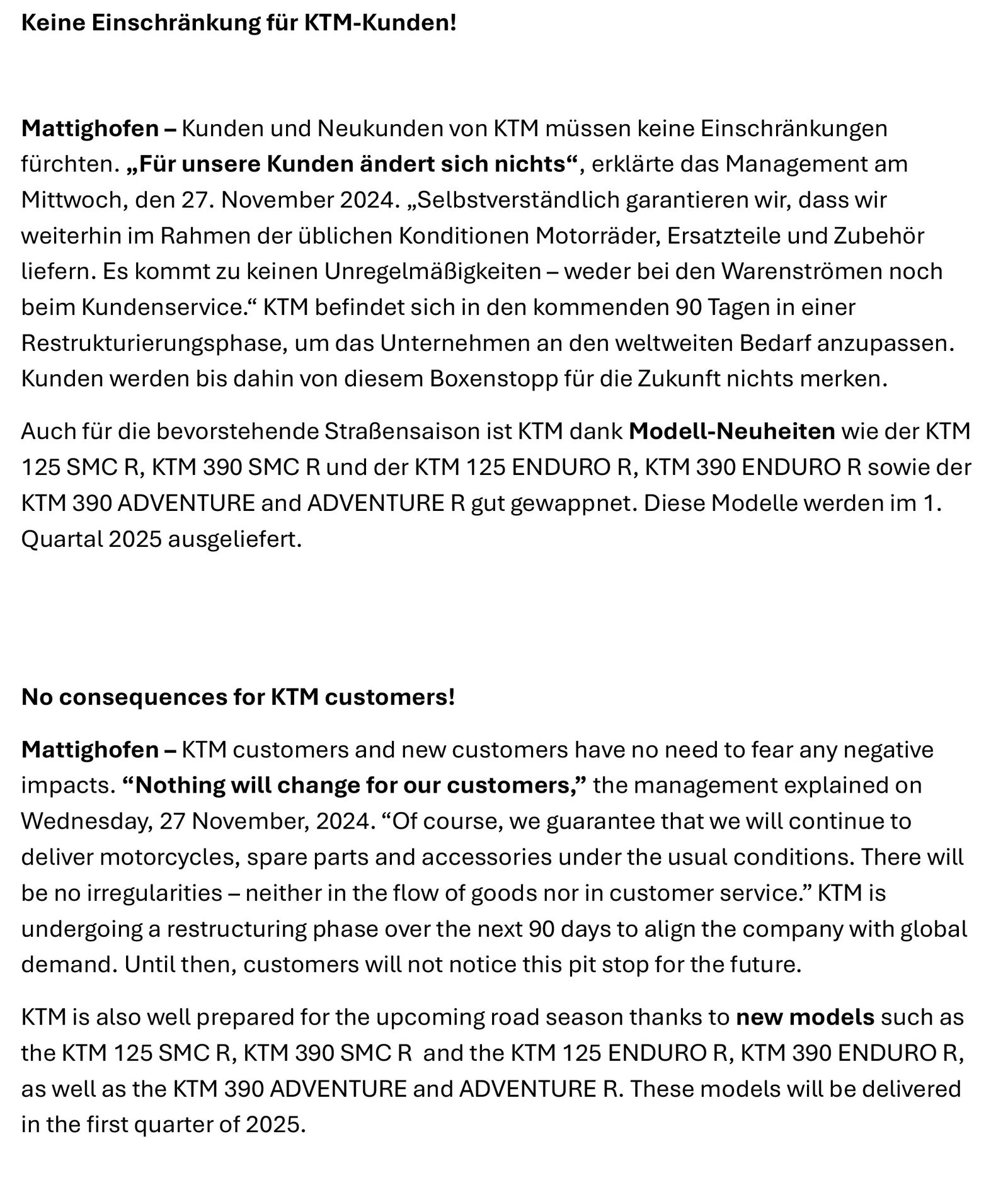 Keine Einschränkung für KTM-Kunden!

Mattighofen – Kunden und Neukunden von KTM müssen keine Einschränkungen fürchten. „Für unsere Kunden ändert sich nichts“, erklärte das Management am Mittwoch, den 27. November 2024. „Selbstverständlich garantieren wir, dass wir weiterhin im Rahmen der üblichen Konditionen Motorräder, Ersatzteile und Zubehör liefern. Es kommt zu keinen Unregelmäßigkeiten – weder bei den Warenströmen noch beim Kundenservice.“ KTM befindet sich in den kommenden 90 Tagen in einer Restrukturierungsphase, um das Unternehmen an den weltweiten Bedarf anzupassen. Kunden werden bis dahin von diesem Boxenstopp für die Zukunft nichts merken.

Auch für die bevorstehende Straßensaison ist KTM dank Modell-Neuheiten wie der KTM 125 SMC R, KTM 390 SMC R und der KTM 125 ENDURO R, KTM 390 ENDURO R sowie der KTM 390 ADVENTURE and ADVENTURE R gut gewappnet. Diese Modelle werden im 1. Quartal 2025 ausgeliefert.

No consequences for KTM customers!

Mattighofen – KTM customers and new customers have no need to fear any negative impacts. “Nothing will change for our customers,” the management explained on Wednesday, 27 November, 2024. “Of course, we guarantee that we will continue to deliver motorcycles, spare parts and accessories under the usual conditions. There will be no irregularities – neither in the flow of goods nor in customer service.” KTM is undergoing a restructuring phase over the next 90 days to align the company with global demand. Until then, customers will not notice this pit stop for the future.

KTM is also well prepared for the upcoming road season thanks to new models such as the KTM 125 SMC R, KTM 390 SMC R and the KTM 125 ENDURO R, KTM 390 ENDURO R, as well as the KTM 390 ADVENTURE and ADVENTURE R. These models will be delivered in the first quarter of 2025.